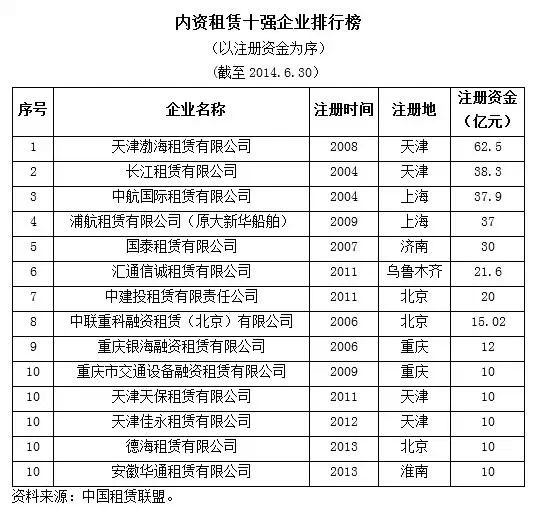 内资租赁十强企业排行榜

（以注册资金为序）

（截至 2014.6.30）

| 序号 | 企业名称 | 注册时间 | 注册地 | 注册资金（亿元） |
|---|---|---|---|---|
| 1 | 天津渤海租赁有限公司 | 2008 | 天津 | 62.5 |
| 2 | 长江租赁有限公司 | 2004 | 天津 | 38.3 |
| 3 | 中航国际租赁有限公司 | 2004 | 上海 | 37.9 |
| 4 | 浦航租赁有限公司（原大新华船舶） | 2009 | 上海 | 37 |
| 5 | 国泰租赁有限公司 | 2007 | 济南 | 30 |
| 6 | 汇通信诚租赁有限公司 | 2011 | 乌鲁木齐 | 21.6 |
| 7 | 中建投租赁有限责任公司 | 2011 | 北京 | 20 |
| 8 | 中联重科融资租赁（北京）有限公司 | 2006 | 北京 | 15.02 |
| 9 | 重庆银海融资租赁有限公司 | 2006 | 重庆 | 12 |
| 10 | 重庆市交通设备融资租赁有限公司 | 2009 | 重庆 | 10 |
| 10 | 天津天保租赁有限公司 | 2011 | 天津 | 10 |
| 10 | 天津佳永租赁有限公司 | 2012 | 天津 | 10 |
| 10 | 德海租赁有限公司 | 2013 | 北京 | 10 |
| 10 | 安徽华通租赁有限公司 | 2013 | 淮南 | 10 |

资料来源：中国租赁联盟。